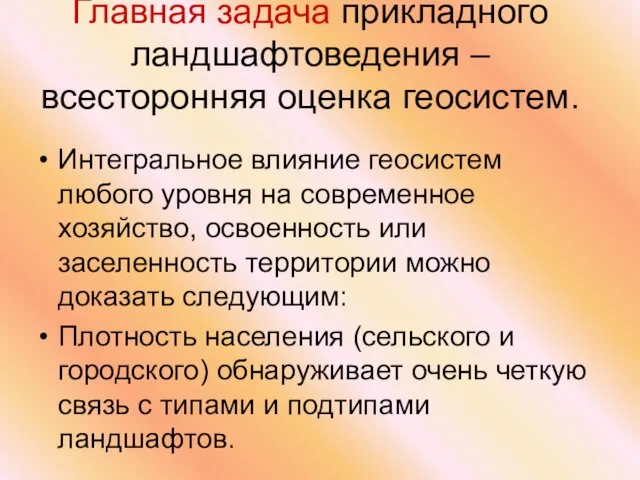 Главная задача прикладного ландшафтоведения – всесторонняя оценка геосистем.

• Интегральное влияние геосистем любого уровня на современное хозяйство, освоенность или заселенность территории можно доказать следующим:

• Плотность населения (сельского и городского) обнаруживает очень четкую связь с типами и подтипами ландшафтов.